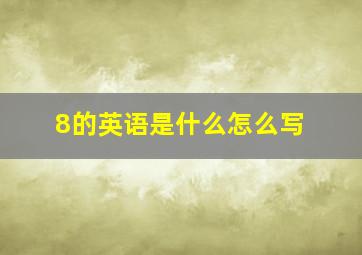 8的英语是什么怎么写